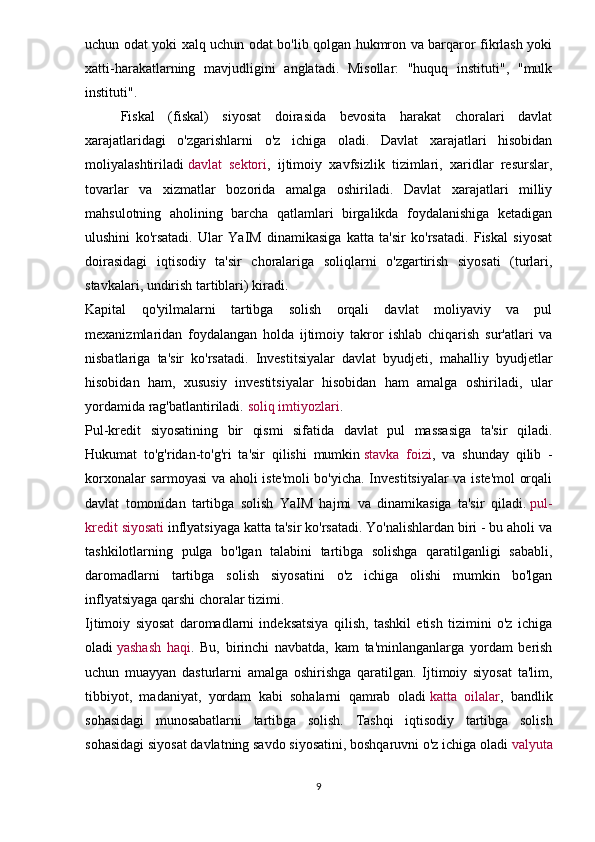 uchun odat yoki xalq uchun odat bo'lib qolgan hukmron va barqaror fikrlash yoki xatti-harakatlarning mavjudligini anglatadi. Misollar: "huquq instituti", "mulk instituti".

Fiskal (fiskal) siyosat doirasida bevosita harakat choralari davlat xarajatlaridagi o'zgarishlarni o'z ichiga oladi. Davlat xarajatlari hisobidan moliyalashtiriladi davlat sektori, ijtimoiy xavfsizlik tizimlari, xaridlar resurslar, tovarlar va xizmatlar bozorida amalga oshiriladi. Davlat xarajatlari milliy mahsulotning aholining barcha qatlamlari birgalikda foydalanishiga ketadigan ulushini ko'rsatadi. Ular YaIM dinamikasiga katta ta'sir ko'rsatadi. Fiskal siyosat doirasidagi iqtisodiy ta'sir choralariga soliqlarni o'zgartirish siyosati (turlari, stavkalari, undirish tartiblari) kiradi.

Kapital qo'yilmalarni tartibga solish orqali davlat moliyaviy va pul mexanizmlaridan foydalangan holda ijtimoiy takror ishlab chiqarish sur'atlari va nisbatlariga ta'sir ko'rsatadi. Investitsiyalar davlat byudjeti, mahalliy byudjetlar hisobidan ham, xususiy investitsiyalar hisobidan ham amalga oshiriladi, ular yordamida rag'batlantiriladi. soliq imtiyozlari.

Pul-kredit siyosatining bir qismi sifatida davlat pul massasiga ta'sir qiladi. Hukumat to'g'ridan-to'g'ri ta'sir qilishi mumkin stavka foizi, va shunday qilib - korxonalar sarmoyasi va aholi iste'moli bo'yicha. Investitsiyalar va iste'mol orqali davlat tomonidan tartibga solish YaIM hajmi va dinamikasiga ta'sir qiladi. pul-kredit siyosati inflyatsiyaga katta ta'sir ko'rsatadi. Yo'nalishlardan biri - bu aholi va tashkilotlarning pulga bo'lgan talabini tartibga solishga qaratilganligi sababli, daromadlarni tartibga solish siyosatini o'z ichiga olishi mumkin bo'lgan inflyatsiyaga qarshi choralar tizimi.

Ijtimoiy siyosat daromadlarni indeksatsiya qilish, tashkil etish tizimini o'z ichiga oladi yashash haqi. Bu, birinchi navbatda, kam ta'minlanganlarga yordam berish uchun muayyan dasturlarni amalga oshirishga qaratilgan. Ijtimoiy siyosat ta'lim, tibbiyot, madaniyat, yordam kabi sohalarni qamrab oladi katta oilalar, bandlik sohasidagi munosabatlarni tartibga solish. Tashqi iqtisodiy tartibga solish sohasidagi siyosat davlatning savdo siyosatini, boshqaruvni o'z ichiga oladi valyuta

9